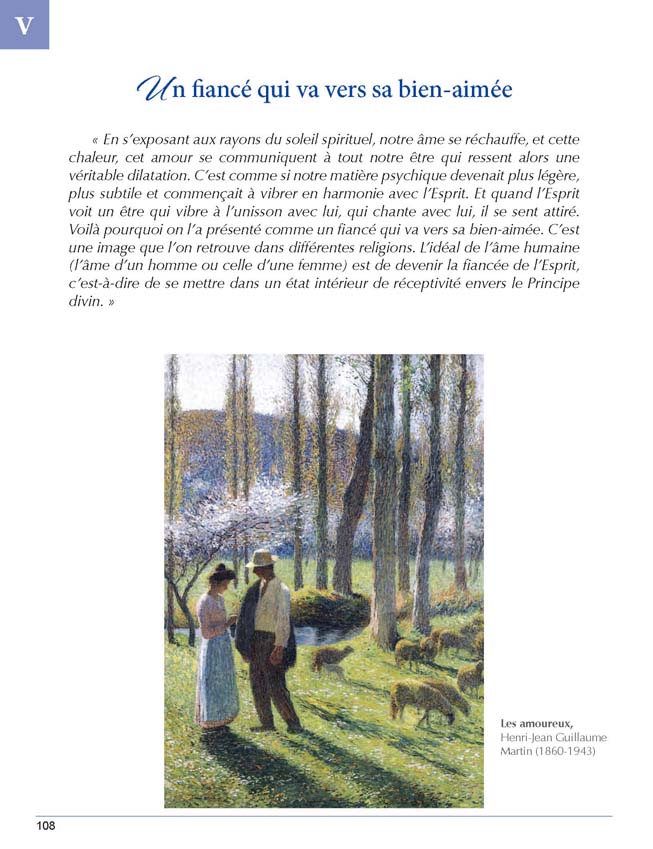 V

Un fiancé qui va vers sa bien-aimée

« En s'exposant aux rayons du soleil spirituel, notre âme se réchauffe, et cette chaleur, cet amour se communiquent à tout notre être qui ressent alors une véritable dilatation. C'est comme si notre matière psychique devenait plus légère, plus subtile et commençait à vibrer en harmonie avec l'Esprit. Et quand l'Esprit voit un être qui vibre à l'unisson avec lui, qui chante avec lui, il se sent attiré. Voilà pourquoi on l'a présenté comme un fiancé qui va vers sa bien-aimée. C'est une image que l'on retrouve dans différentes religions. L'idéal de l'âme humaine (l'âme d'un homme ou celle d'une femme) est de devenir la fiancée de l'Esprit, c'est-à-dire de se mettre dans un état intérieur de réceptivité envers le Principe divin. »

Les amoureux,
Henri-Jean Guillaume Martin (1860-1943)

108